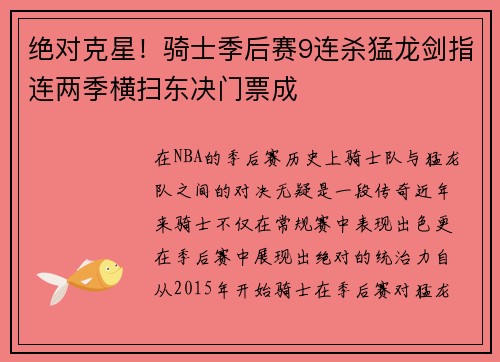 绝对克星！骑士季后赛9连杀猛龙剑指连两季横扫东决门票成

在NBA的季后赛历史上骑士队与猛龙队之间的对决无疑是一段传奇近年来骑士不仅在常规赛中表现出色更在季后赛中展现出绝对的统治力自从2015年开始骑士在季后赛对猛龙